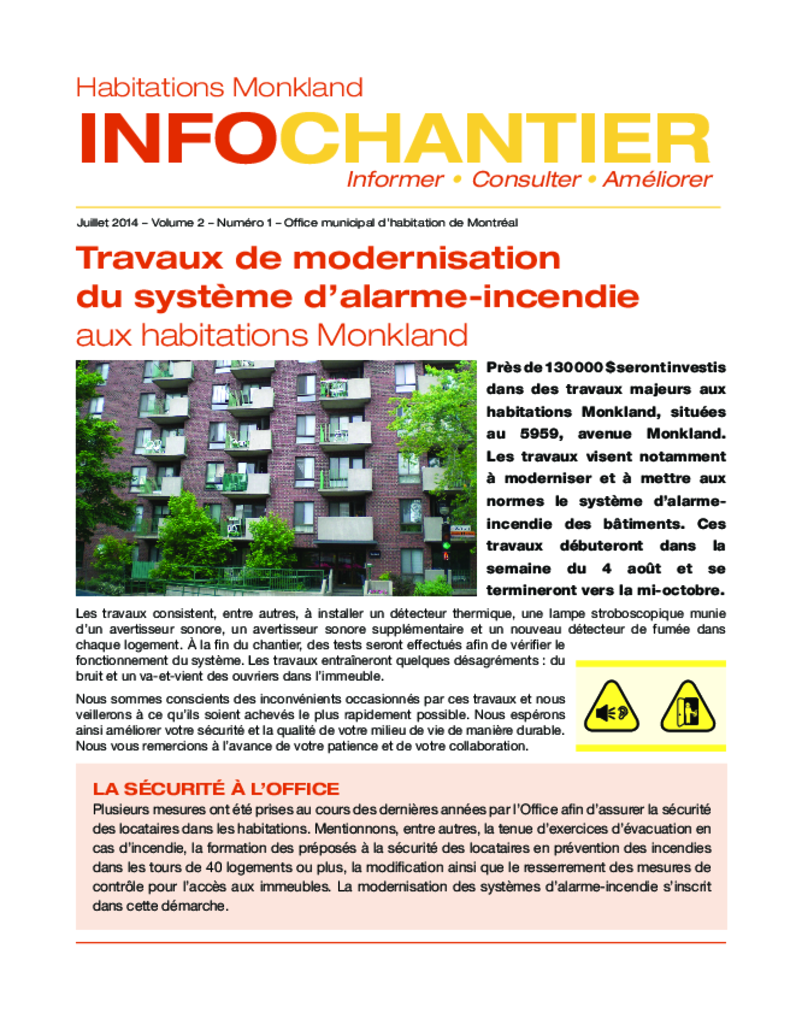 Habitations Monkland

INFOCHANTIER

Informer • Consulter • Améliorer

Juillet 2014 – Volume 2 – Numéro 1 – Office municipal d'habitation de Montréal

Travaux de modernisation du système d'alarme-incendie aux habitations Monkland

Près de 130 000 $ seront investis dans des travaux majeurs aux habitations Monkland, situées au 5959, avenue Monkland. Les travaux visent notamment à moderniser et à mettre aux normes le système d'alarme-incendie des bâtiments. Ces travaux débuteront dans la semaine du 4 août et se termineront vers la mi-octobre.

Les travaux consistent, entre autres, à installer un détecteur thermique, une lampe stroboscopique munie d'un avertisseur sonore, un avertisseur sonore supplémentaire et un nouveau détecteur de fumée dans chaque logement. À la fin du chantier, des tests seront effectués afin de vérifier le fonctionnement du système. Les travaux entraîneront quelques désagréments : du bruit et un va-et-vient des ouvriers dans l'immeuble.

Nous sommes conscients des inconvénients occasionnés par ces travaux et nous veillerons à ce qu'ils soient achevés le plus rapidement possible. Nous espérons ainsi améliorer votre sécurité et la qualité de votre milieu de vie de manière durable. Nous vous remercions à l'avance de votre patience et de votre collaboration.

LA SÉCURITÉ À L'OFFICE

Plusieurs mesures ont été prises au cours des dernières années par l'Office afin d'assurer la sécurité des locataires dans les habitations. Mentionnons, entre autres, la tenue d'exercices d'évacuation en cas d'incendie, la formation des préposés à la sécurité des locataires en prévention des incendies dans les tours de 40 logements ou plus, la modification ainsi que le resserrement des mesures de contrôle pour l'accès aux immeubles. La modernisation des systèmes d'alarme-incendie s'inscrit dans cette démarche.